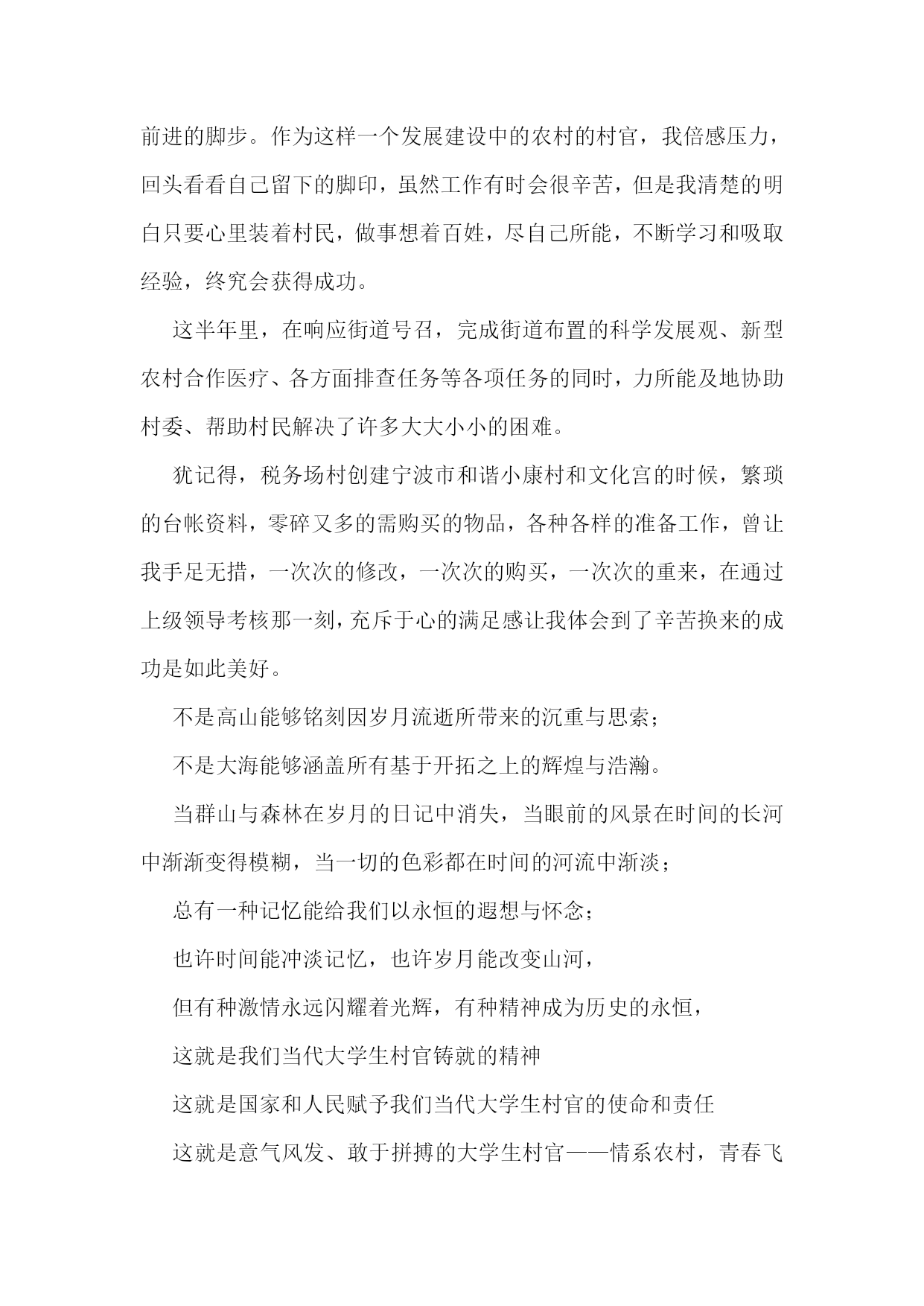 前进的脚步。作为这样一个发展建设中的农村的村官，我倍感压力，回头看看自己留下的脚印，虽然工作有时会很辛苦，但是我清楚的明白只要心里装着村民，做事想着百姓，尽自己所能，不断学习和吸取经验，终究会获得成功。

这半年里，在响应街道号召，完成街道布置的科学发展观、新型农村合作医疗、各方面排查任务等各项任务的同时，力所能及地协助村委、帮助村民解决了许多大大小小的困难。

犹记得，税务场村创建宁波市和谐小康村和文化宫的时候，繁琐的台帐资料，零碎又多的需购买的物品，各种各样的准备工作，曾让我手足无措，一次次的修改，一次次的购买，一次次的重来，在通过上级领导考核那一刻，充斥于心的满足感让我体会到了辛苦换来的成功是如此美好。

不是高山能够铭刻因岁月流逝所带来的沉重与思索；

不是大海能够涵盖所有基于开拓之上的辉煌与浩瀚。

当群山与森林在岁月的日记中消失，当眼前的风景在时间的长河中渐渐变得模糊，当一切的色彩都在时间的河流中渐淡；

总有一种记忆能给我们以永恒的遐想与怀念；

也许时间能冲淡记忆，也许岁月能改变山河，

但有种激情永远闪耀着光辉，有种精神成为历史的永恒，

这就是我们当代大学生村官铸就的精神

这就是国家和人民赋予我们当代大学生村官的使命和责任

这就是意气风发、敢于拼搏的大学生村官——情系农村，青春飞